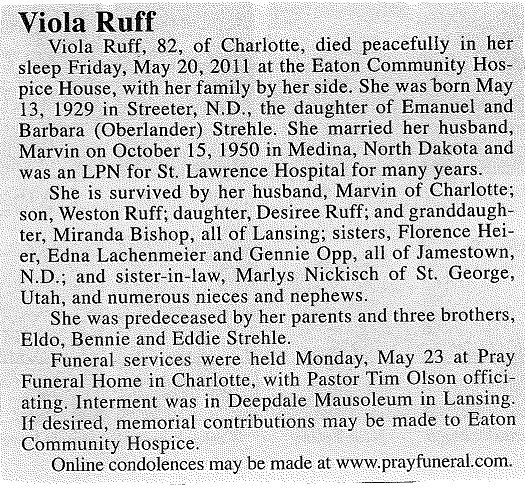 Viola Ruff

Viola Ruff, 82, of Charlotte, died peacefully in her sleep Friday, May 20, 2011 at the Eaton Community Hospice House, with her family by her side. She was born May 13, 1929 in Streeter, N.D., the daughter of Emanuel and Barbara (Oberlander) Strehle. She married her husband, Marvin on October 15, 1950 in Medina, North Dakota and was an LPN for St. Lawrence Hospital for many years.

She is survived by her husband, Marvin of Charlotte; son, Weston Ruff; daughter, Desiree Ruff; and granddaughter, Miranda Bishop, all of Lansing; sisters, Florence Heier, Edna Lachenmeier and Gennie Opp, all of Jamestown, N.D.; and sister-in-law, Marlys Nickisch of St. George, Utah, and numerous nieces and nephews.

She was predeceased by her parents and three brothers, Eldo, Bennie and Eddie Strehle.

Funeral services were held Monday, May 23 at Pray Funeral Home in Charlotte, with Pastor Tim Olson officiating. Interment was in Deepdale Mausoleum in Lansing. If desired, memorial contributions may be made to Eaton Community Hospice.

Online condolences may be made at www.prayfuneral.com.